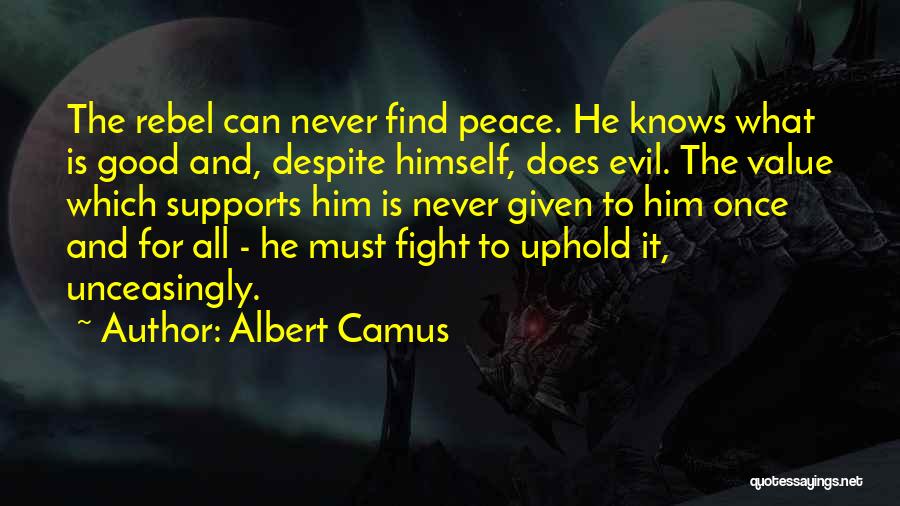 The rebel can never find peace. He knows what is good and, despite himself, does evil. The value which supports him is never given to him once and for all - he must fight to uphold it, unceasingly.

~ Author: Albert Camus

quotessayings.net